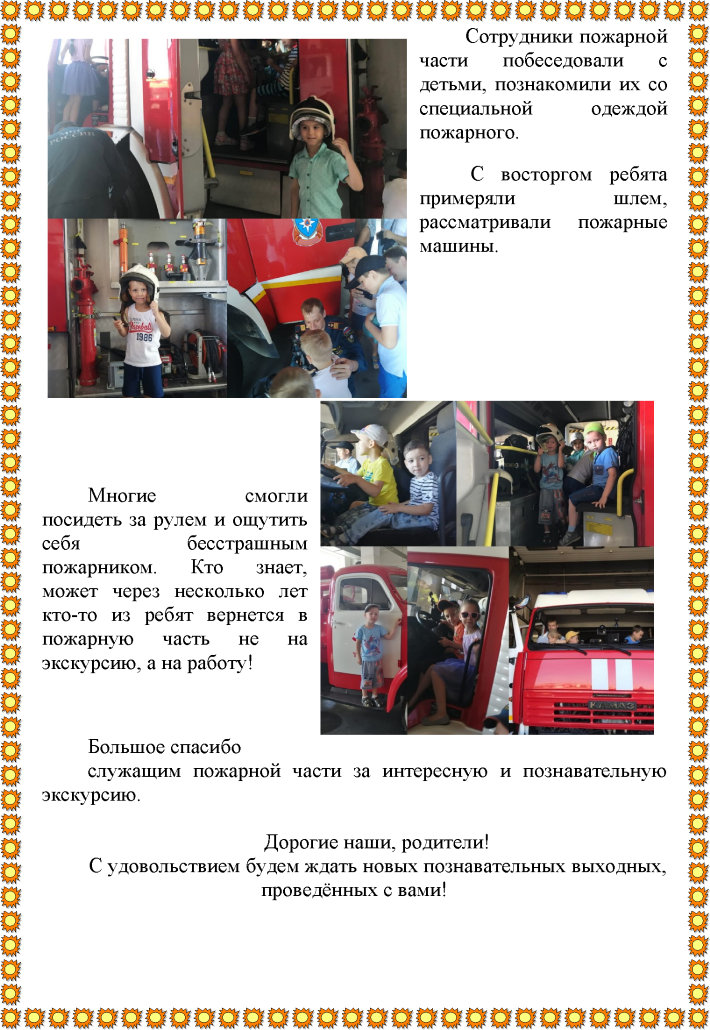 Сотрудники пожарной части побеседовали с детьми, познакомили их со специальной одеждой пожарного.

С восторгом ребята примеряли шлем, рассматривали пожарные машины.

Многие смогли посидеть за рулем и ощутить себя бесстрашным пожарником. Кто знает, может через несколько лет кто-то из ребят вернется в пожарную часть не на экскурсию, а на работу!

Большое спасибо
служащим пожарной части за интересную и познавательную экскурсию.

Дорогие наши, родители!
С удовольствием будем ждать новых познавательных выходных, проведённых с вами!